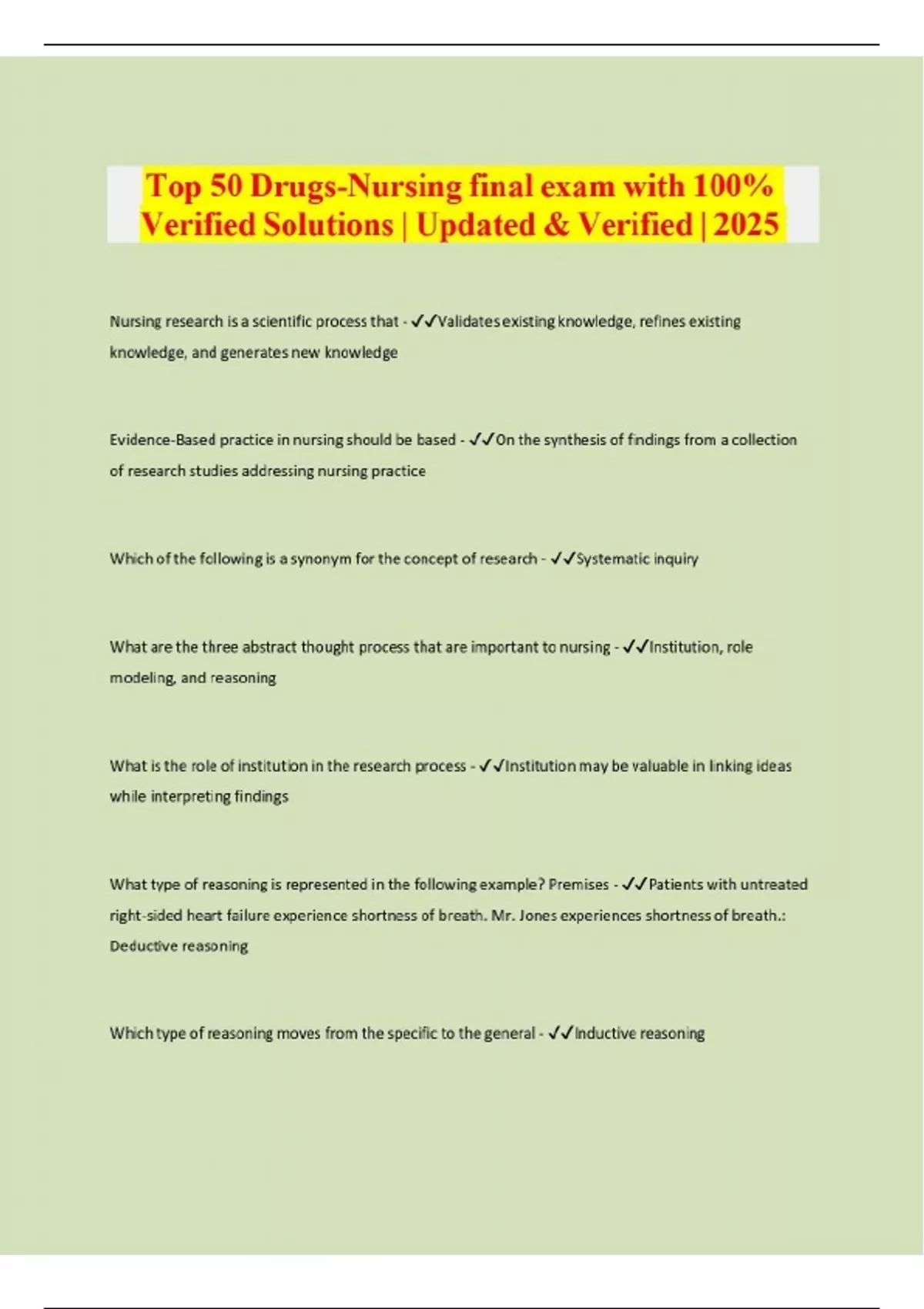 Top 50 Drugs-Nursing final exam with 100% Verified Solutions | Updated & Verified | 2025

Nursing research is a scientific process that - ✓✓Validates existing knowledge, refines existing knowledge, and generates new knowledge

Evidence-Based practice in nursing should be based - ✓✓On the synthesis of findings from a collection of research studies addressing nursing practice

Which of the following is a synonym for the concept of research - ✓✓Systematic inquiry

What are the three abstract thought process that are important to nursing - ✓✓Institution, role modeling, and reasoning

What is the role of institution in the research process - ✓✓Institution may be valuable in linking ideas while interpreting findings

What type of reasoning is represented in the following example? Premises - ✓✓Patients with untreated right-sided heart failure experience shortness of breath. Mr. Jones experiences shortness of breath.: Deductive reasoning

Which type of reasoning moves from the specific to the general - ✓✓Inductive reasoning